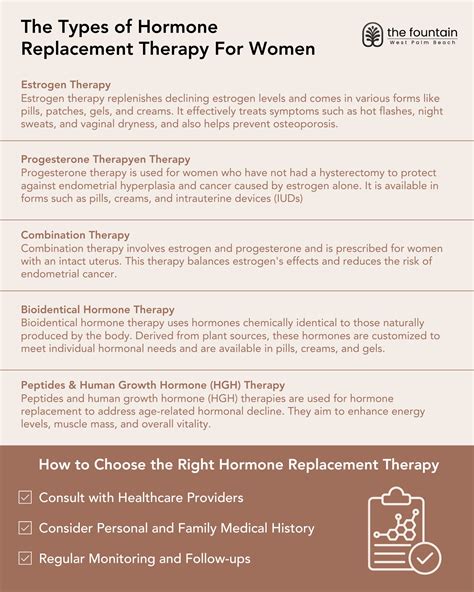 The Types of Hormone Replacement Therapy For Women

the fountain
West Palm Beach

Estrogen Therapy
Estrogen therapy replenishes declining estrogen levels and comes in various forms like pills, patches, gels, and creams. It effectively treats symptoms such as hot flashes, night sweats, and vaginal dryness, and also helps prevent osteoporosis.

Progesterone Therapyen Therapy
Progesterone therapy is used for women who have not had a hysterectomy to protect against endometrial hyperplasia and cancer caused by estrogen alone. It is available in forms such as pills, creams, and intrauterine devices (IUDs)

Combination Therapy
Combination therapy involves estrogen and progesterone and is prescribed for women with an intact uterus. This therapy balances estrogen's effects and reduces the risk of endometrial cancer.

Bioidentical Hormone Therapy
Bioidentical hormone therapy uses hormones chemically identical to those naturally produced by the body. Derived from plant sources, these hormones are customized to meet individual hormonal needs and are available in pills, creams, and gels.

Peptides & Human Growth Hormone (HGH) Therapy
Peptides and human growth hormone (HGH) therapies are used for hormone replacement to address age-related hormonal decline. They aim to enhance energy levels, muscle mass, and overall vitality.

How to Choose the Right Hormone Replacement Therapy

Consult with Healthcare Providers

Consider Personal and Family Medical History

Regular Monitoring and Follow-ups